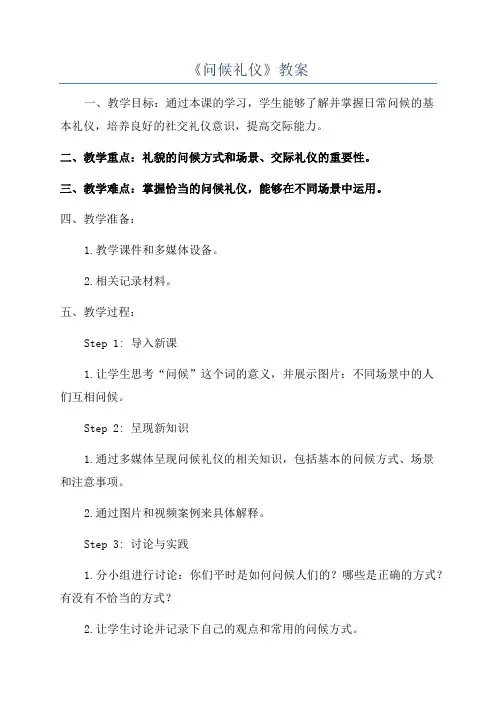 《问候礼仪》教案

一、教学目标：通过本课的学习，学生能够了解并掌握日常问候的基本礼仪，培养良好的社交礼仪意识，提高交际能力。

二、教学重点：礼貌的问候方式和场景、交际礼仪的重要性。

三、教学难点：掌握恰当的问候礼仪，能够在不同场景中运用。

四、教学准备：

1.教学课件和多媒体设备。

2.相关记录材料。

五、教学过程：

Step 1: 导入新课

1.让学生思考“问候”这个词的意义，并展示图片：不同场景中的人们互相问候。

Step 2: 呈现新知识

1.通过多媒体呈现问候礼仪的相关知识，包括基本的问候方式、场景和注意事项。

2.通过图片和视频案例来具体解释。

Step 3: 讨论与实践

1.分小组进行讨论：你们平时是如何问候人们的？哪些是正确的方式？有没有不恰当的方式？

2.让学生讨论并记录下自己的观点和常用的问候方式。